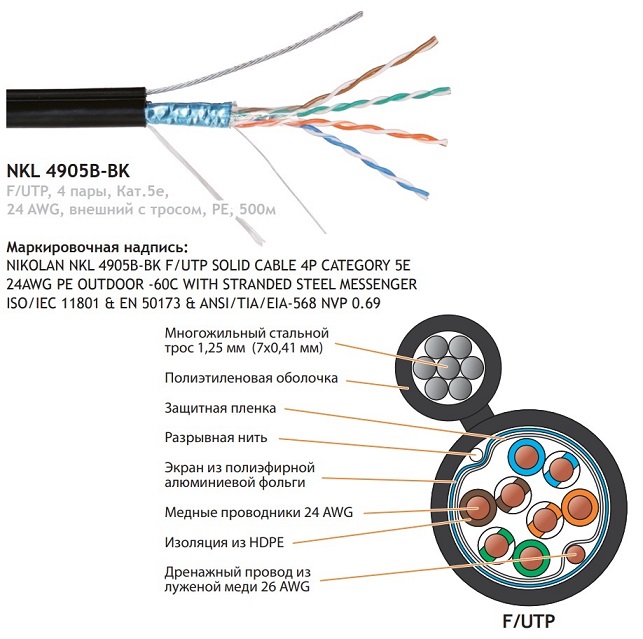 NKL 4905B-BK
F/UTP, 4 пары, Кат.5е, 24 AWG, внешний с тросом, PE, 500м

Маркировочная надпись:
NIKOLAN NKL 4905B-BK F/UTP SOLID CABLE 4P CATEGORY 5E 24AWG PE OUTDOOR -60C WITH STRANDED STEEL MESSENGER ISO/IEC 11801 & EN 50173 & ANSI/TIA/EIA-568 NVP 0.69

Многожильный стальной трос 1,25 мм (7х0,41 мм)

Полиэтиленовая оболочка

Защитная пленка

Разрывная нить

Экран из полиэфирной алюминиевой фольги

Медные проводники 24 AWG

Изоляция из HDPE

Дренажный провод из луженой меди 26 AWG

F/UTP